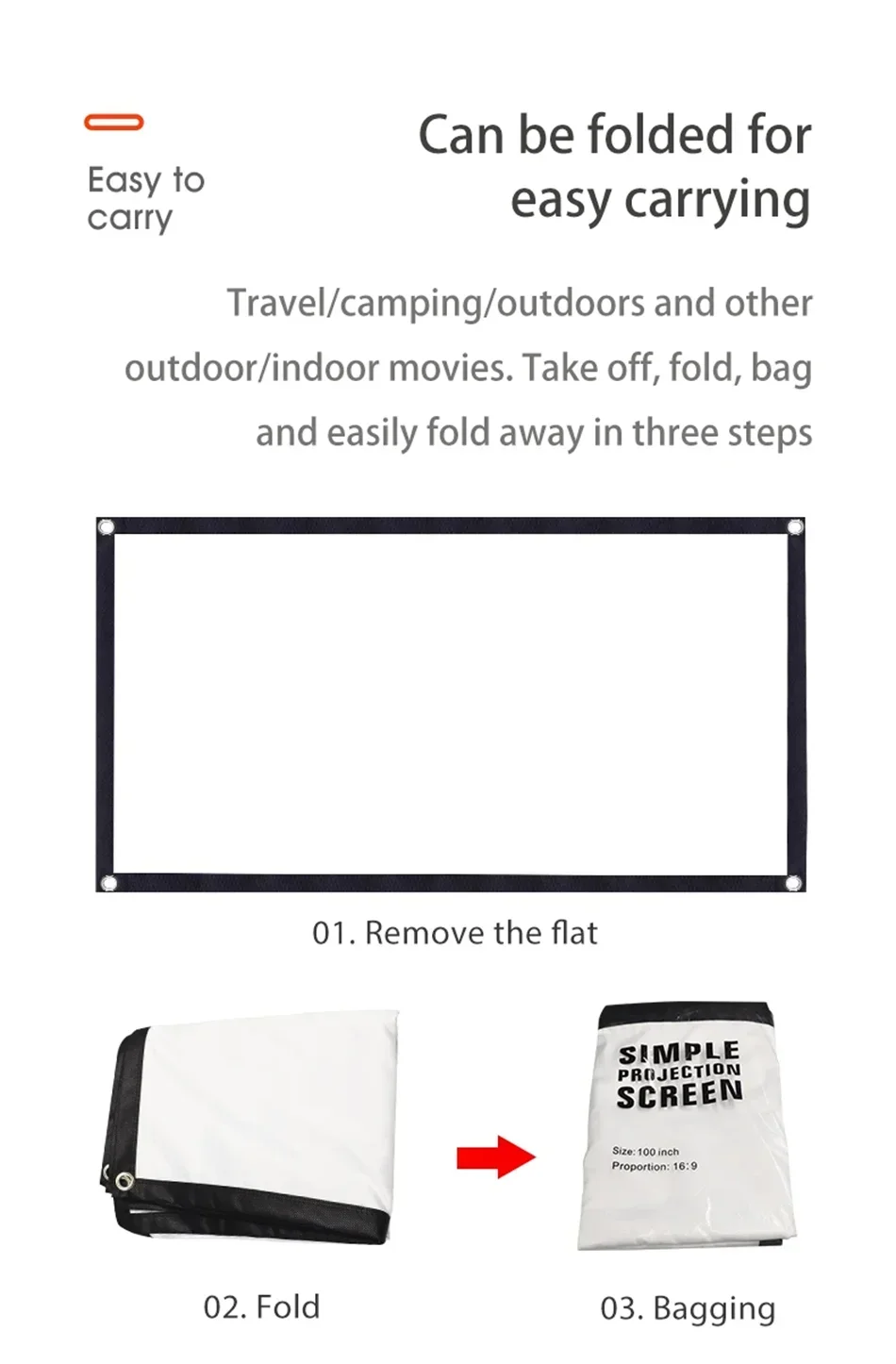 Easy to carry

Can be folded for easy carrying

Travel/camping/outdoors and other outdoor/indoor movies. Take off, fold, bag and easily fold away in three steps

01. Remove the flat

SIMPLE PROJECTION SCREEN

Size: 100 inch
Proportion: 16:9

02. Fold

03. Bagging